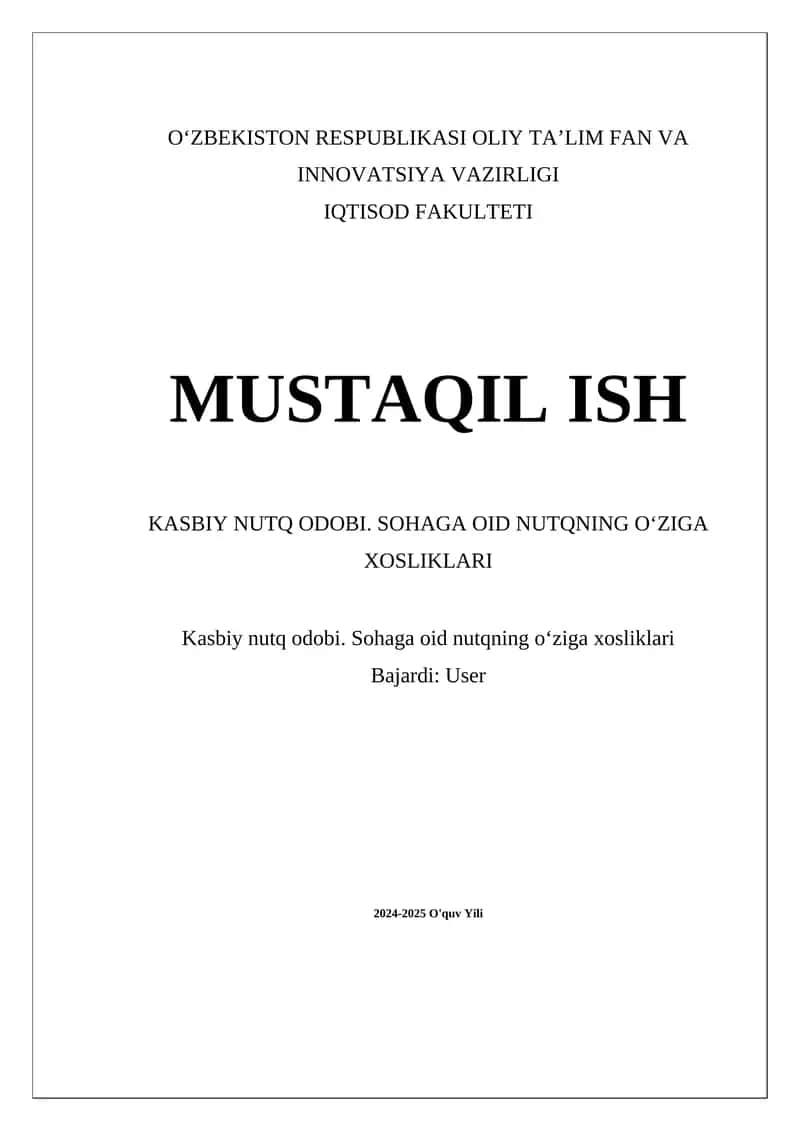 O‘ZBEKISTON RESPUBLIKASI OLIY TA’LIM FAN VA INNOVATSIYA VAZIRLIGI
IQTISOD FAKULTETI

MUSTAQIL ISH

KASBIY NUTQ ODOBI. SOHAGA OID NUTQNING O‘ZIGA XOSLIKLARI

Kasbiy nutq odobi. Sohaga oid nutqning o‘ziga xosliklari
Bajardi: User

2024-2025 O'quv Yili